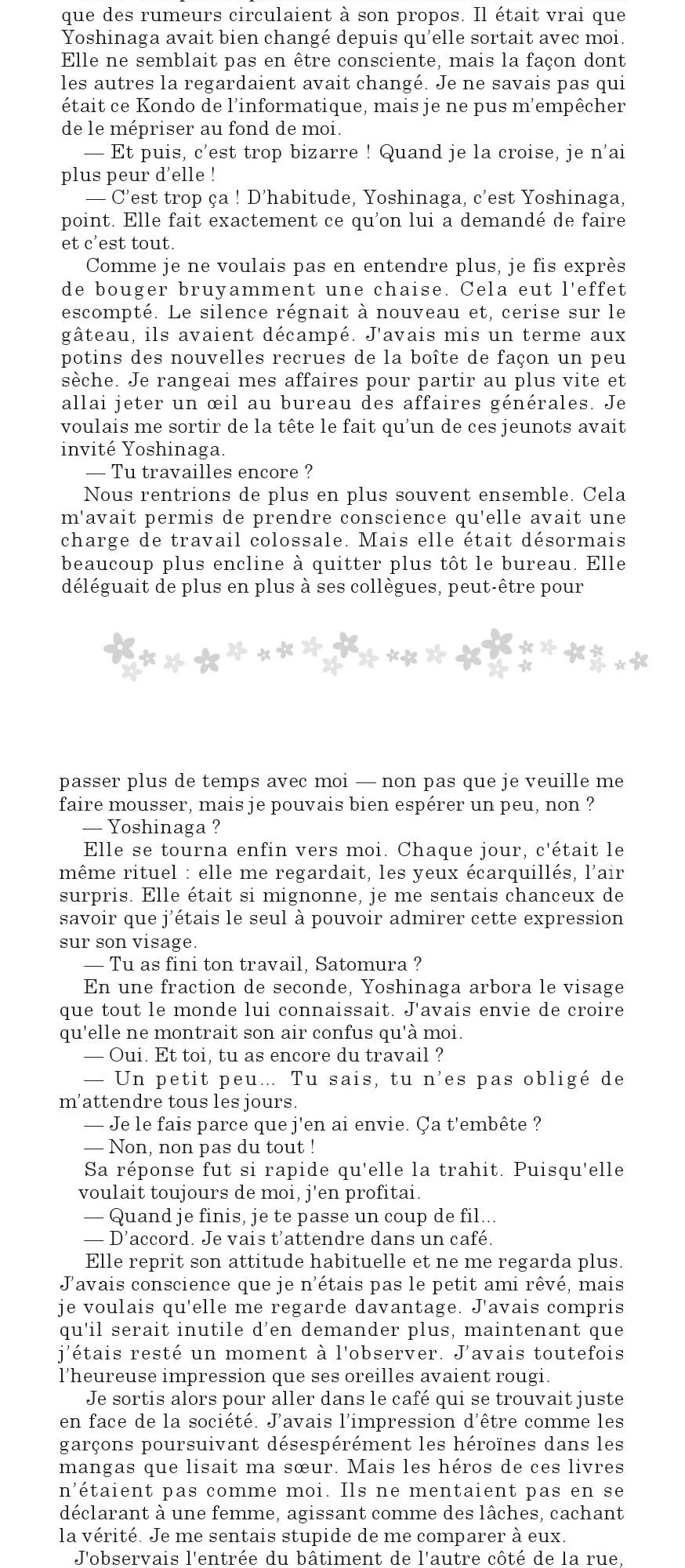 que des rumeurs circulaient à son propos. Il était vrai que Yoshinaga avait bien changé depuis qu'elle sortait avec moi. Elle ne semblait pas en être consciente, mais la façon dont les autres la regardaient avait changé. Je ne savais pas qui était ce Kondo de l'informatique, mais je ne pus m'empêcher de le mépriser au fond de moi.

— Et puis, c'est trop bizarre ! Quand je la croise, je n'ai plus peur d'elle !

— C'est trop ça ! D'habitude, Yoshinaga, c'est Yoshinaga, point. Elle fait exactement ce qu'on lui a demandé de faire et c'est tout.

Comme je ne voulais pas en entendre plus, je fis exprès de bouger bruyamment une chaise. Cela eut l'effet escompté. Le silence régnait à nouveau et, cerise sur le gâteau, ils avaient décampé. J'avais mis un terme aux potins des nouvelles recrues de la boîte de façon un peu sèche. Je rangeai mes affaires pour partir au plus vite et allai jeter un œil au bureau des affaires générales. Je voulais me sortir de la tête le fait qu'un de ces jeunots avait invité Yoshinaga.

— Tu travailles encore ?

Nous rentrions de plus en plus souvent ensemble. Cela m'avait permis de prendre conscience qu'elle avait une charge de travail colossale. Mais elle était désormais beaucoup plus encline à quitter plus tôt le bureau. Elle déléguait de plus en plus à ses collègues, peut-être pour passer plus de temps avec moi — non pas que je veuille me faire mousser, mais je pouvais bien espérer un peu, non ?

— Yoshinaga ?

Elle se tourna enfin vers moi. Chaque jour, c'était le même rituel : elle me regardait, les yeux écarquillés, l'air surpris. Elle était si mignonne, je me sentais chanceux de savoir que j'étais le seul à pouvoir admirer cette expression sur son visage.

— Tu as fini ton travail, Satomura ?

En une fraction de seconde, Yoshinaga arbora le visage que tout le monde lui connaissait. J'avais envie de croire qu'elle ne montrait son air confus qu'à moi.

— Oui. Et toi, tu as encore du travail ?

— Un petit peu... Tu sais, tu n'es pas obligé de m'attendre tous les jours.

— Je le fais parce que j'en ai envie. Ça t'embête ?

— Non, non pas du tout !

Sa réponse fut si rapide qu'elle la trahit. Puisqu'elle voulait toujours de moi, j'en profitai.

— Quand je finis, je te passe un coup de fil...

— D'accord. Je vais t'attendre dans un café.

Elle reprit son attitude habituelle et ne me regarda plus. J'avais conscience que je n'étais pas le petit ami rêvé, mais je voulais qu'elle me regarde davantage. J'avais compris qu'il serait inutile d'en demander plus, maintenant que j'étais resté un moment à l'observer. J'avais toutefois l'heureuse impression que ses oreilles avaient rougi.

Je sortis alors pour aller dans le café qui se trouvait juste en face de la société. J'avais l'impression d'être comme les garçons poursuivant désespérément les héroïnes dans les mangas que lisait ma sœur. Mais les héros de ces livres n'étaient pas comme moi. Ils ne mentaient pas en se déclarant à une femme, agissant comme des lâches, cachant la vérité. Je me sentais stupide de me comparer à eux.

J'observais l'entrée du bâtiment de l'autre côté de la rue,